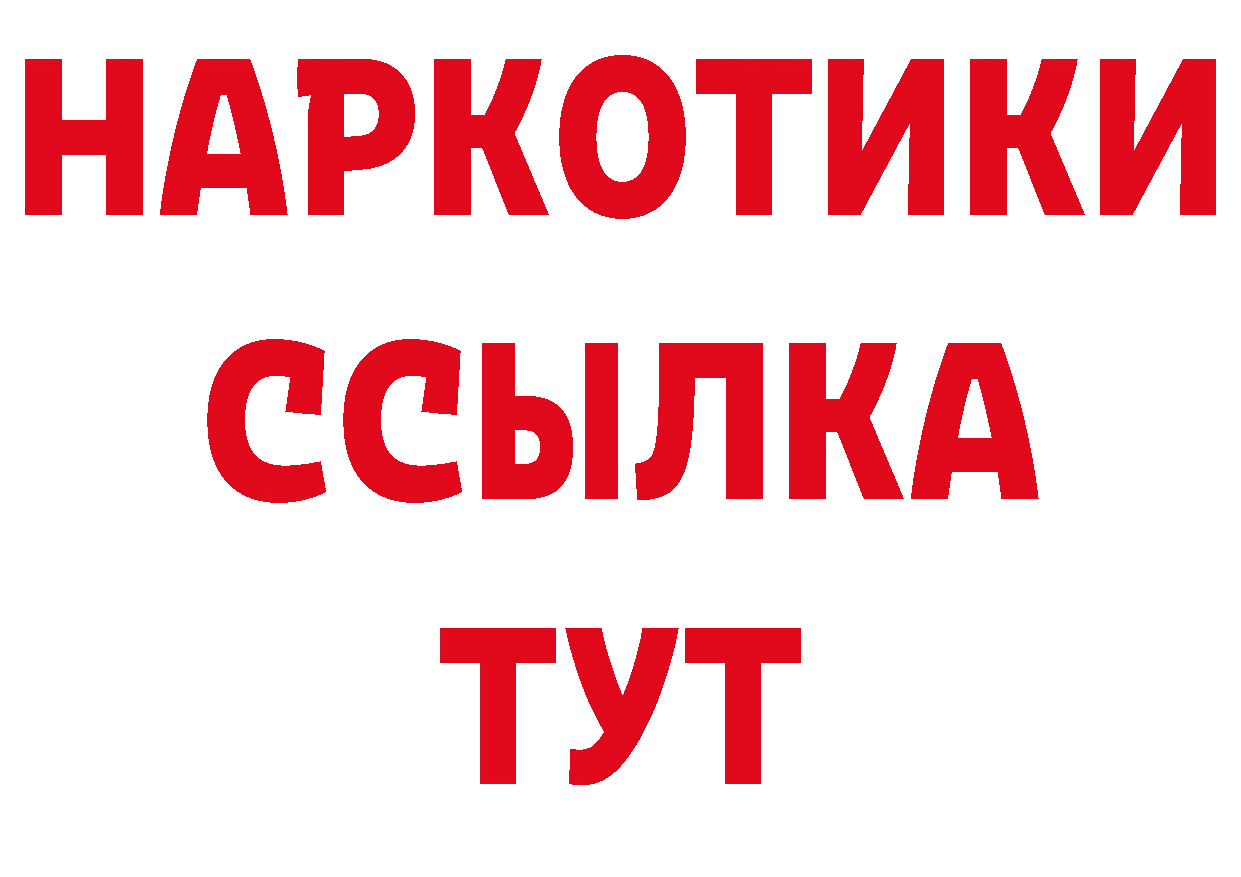 НАРКОТИКИ
ССЫЛКА
ТУТ